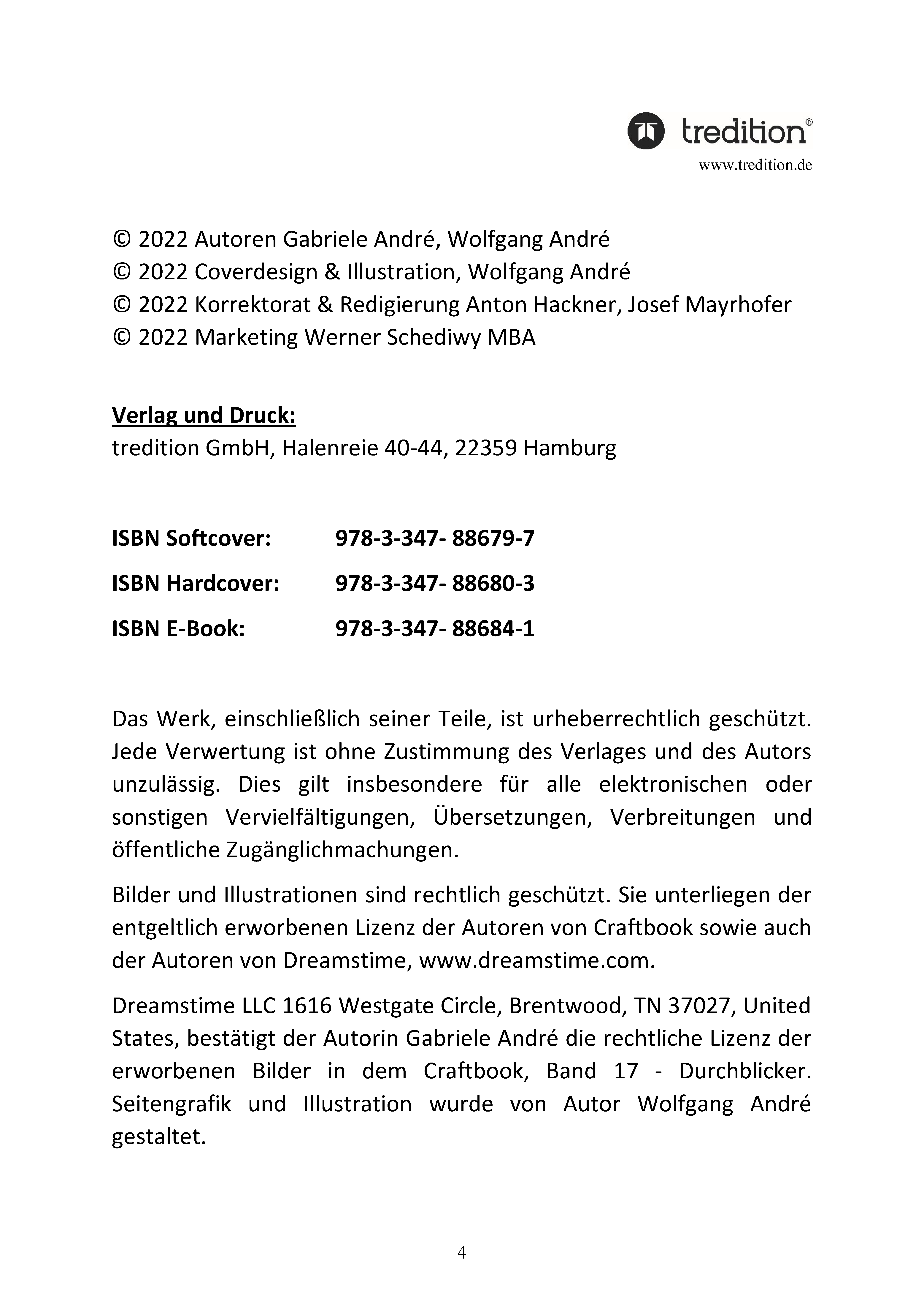 tredition®
www.tredition.de

© 2022 Autoren Gabriele André, Wolfgang André
© 2022 Coverdesign & Illustration, Wolfgang André
© 2022 Korrektorat & Redigierung Anton Hackner, Josef Mayrhofer
© 2022 Marketing Werner Schediwy MBA

Verlag und Druck:
tredition GmbH, Halenreie 40-44, 22359 Hamburg

ISBN Softcover: 978-3-347- 88679-7

ISBN Hardcover: 978-3-347- 88680-3

ISBN E-Book: 978-3-347- 88684-1

Das Werk, einschließlich seiner Teile, ist urheberrechtlich geschützt. Jede Verwertung ist ohne Zustimmung des Verlages und des Autors unzulässig. Dies gilt insbesondere für alle elektronischen oder sonstigen Vervielfältigungen, Übersetzungen, Verbreitungen und öffentliche Zugänglichmachungen.

Bilder und Illustrationen sind rechtlich geschützt. Sie unterliegen der entgeltlich erworbenen Lizenz der Autoren von Craftbook sowie auch der Autoren von Dreamstime, www.dreamstime.com.

Dreamstime LLC 1616 Westgate Circle, Brentwood, TN 37027, United States, bestätigt der Autorin Gabriele André die rechtliche Lizenz der erworbenen Bilder in dem Craftbook, Band 17 - Durchblicker. Seitengrafik und Illustration wurde von Autor Wolfgang André gestaltet.

4